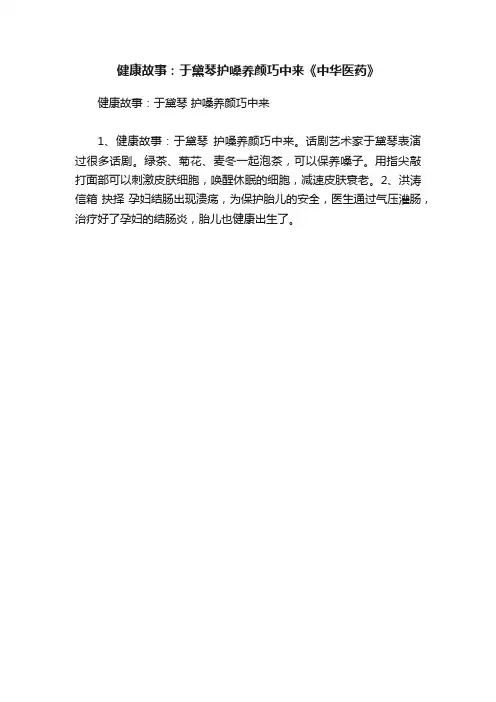 健康故事：于黛琴护嗓养颜巧中来《中华医药》

健康故事：于黛琴 护嗓养颜巧中来

1、健康故事：于黛琴 护嗓养颜巧中来。话剧艺术家于黛琴表演过很多话剧。绿茶、菊花、麦冬一起泡茶，可以保养嗓子。用指尖敲打面部可以刺激皮肤细胞，唤醒休眠的细胞，减速皮肤衰老。2、洪涛信箱 抉择 孕妇结肠出现溃疡，为保护胎儿的安全，医生通过气压灌肠，治疗好了孕妇的结肠炎，胎儿也健康出生了。